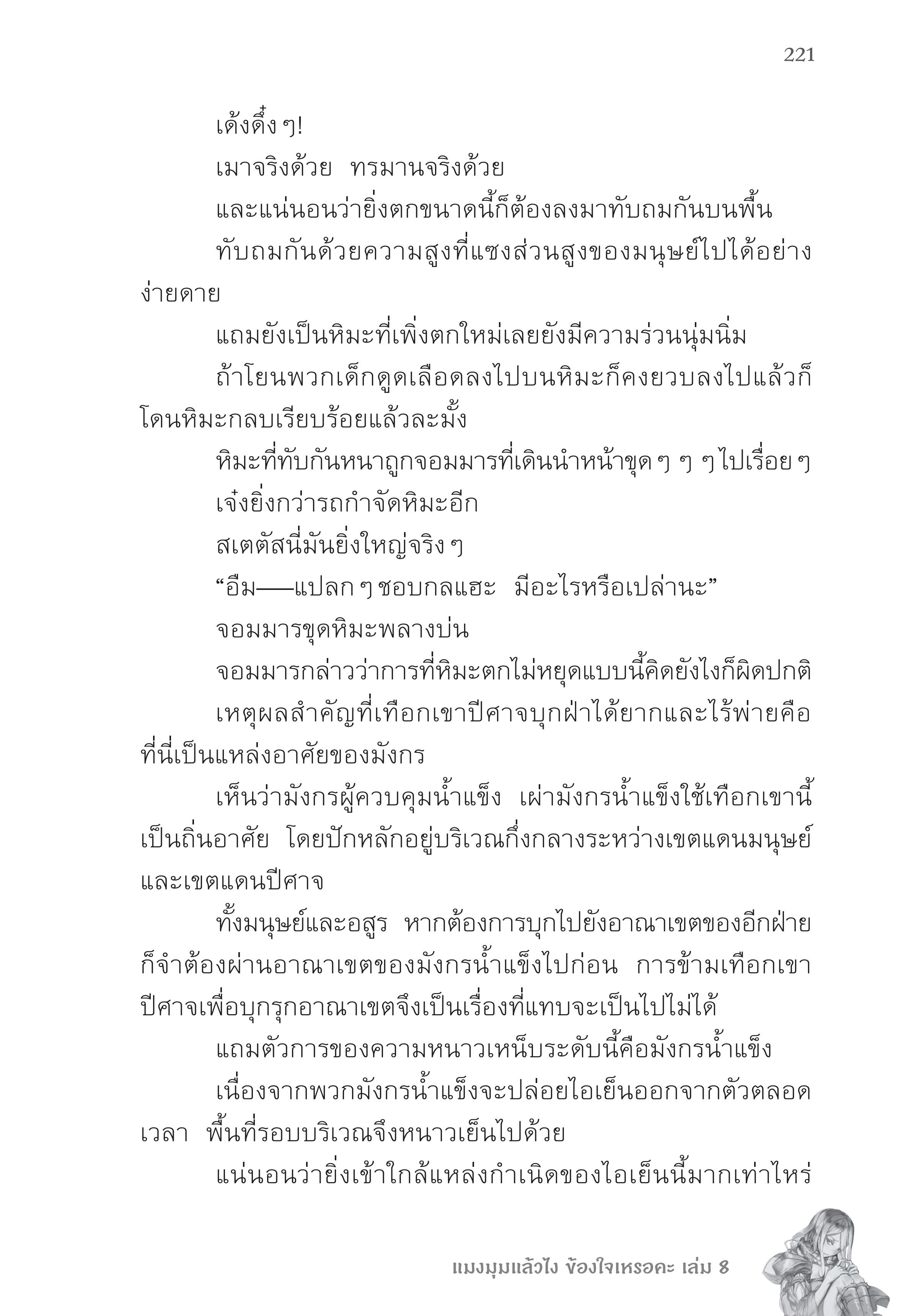 221

เด้งดึ๋ง ๆ!

เมาจริงด้วย ทรมานจริงด้วย

และแน่นอนว่ายิ่งตกขนาดนี้ก็ต้องลงมาทับถมกันบนพื้น

ทับถมกันด้วยความสูงที่แซงส่วนสูงของมนุษย์ไปได้อย่างง่ายดาย

แถมยังเป็นหิมะที่เพิ่งตกใหม่เลยยังมีความร่วนนุ่มนิ่ม

ถ้าโยนพวกเด็กดูดเลือดลงไปบนหิมะก็คงยวบลงไปแล้วก็โดนหิมะกลบเรียบร้อยแล้วละมั้ง

หิมะที่ทับกันหนาถูกจอมมารที่เดินนำหน้าขุด ๆ ๆ ๆ ไปเรื่อย ๆ

เจ๋งยิ่งกว่ารถกำจัดหิมะอีก

สเตตัสนี่มันยิ่งใหญ่จริง ๆ

“อืม——แปลก ๆ ชอบกลแฮะ มีอะไรหรือเปล่านะ”

จอมมารขุดหิมะพลางบ่น

จอมมารกล่าวว่าการที่หิมะตกไม่หยุดแบบนี้คิดยังไงก็ผิดปกติ

เหตุผลสำคัญที่เทือกเขาปีศาจบุกฝ่าได้ยากและไร้พ่ายคือที่นี่เป็นแหล่งอาศัยของมังกร

เห็นว่ามังกรผู้ควบคุมน้ำแข็ง เผ่ามังกรน้ำแข็งใช้เทือกเขานี้เป็นถิ่นอาศัย โดยปักหลักอยู่บริเวณกึ่งกลางระหว่างเขตแดนมนุษย์และเขตแดนปีศาจ

ทั้งมนุษย์และอสูร หากต้องการบุกไปยังอาณาเขตของอีกฝ่ายก็จำต้องผ่านอาณาเขตของมังกรน้ำแข็งไปก่อน การข้ามเทือกเขาปีศาจเพื่อบุกรุกอาณาเขตจึงเป็นเรื่องที่แทบจะเป็นไปไม่ได้

แถมตัวการของความหนาวเหน็บระดับนี้คือมังกรน้ำแข็ง

เนื่องจากพวกมังกรน้ำแข็งจะปล่อยไอเย็นออกจากตัวตลอดเวลา พื้นที่รอบบริเวณจึงหนาวเย็นไปด้วย

แน่นอนว่ายิ่งเข้าใกล้แหล่งกำเนิดของไอเย็นนี้มากเท่าไหร่

แมงมุมแล้วไง ข้องใจเหรอคะ เล่ม 8